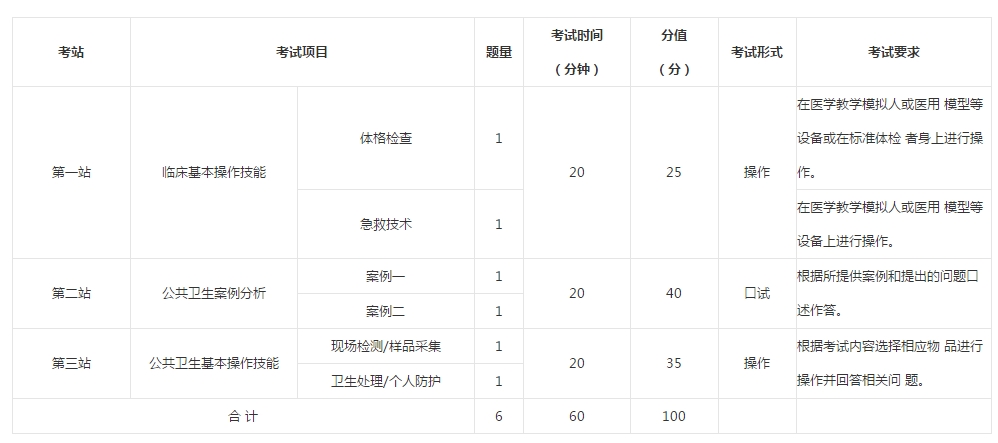 | 考站 | 考试项目 |  | 题量 | 考试时间（分钟） | 分值（分） | 考试形式 | 考试要求 |
|---|---|---|---|---|---|---|---|
| 第一站 | 临床基本操作技能 | 体格检查 | 1 | 20 | 25 | 操作 | 在医学教学模拟人或医用 模型等设备或在标准体检 者身上进行操作。 |
|  |  | 急救技术 | 1 |  |  |  | 在医学教学模拟人或医用 模型等设备上进行操作。 |
| 第二站 | 公共卫生案例分析 | 案例一 | 1 | 20 | 40 | 口试 | 根据所提供案例和提出的问题口述作答。 |
|  |  | 案例二 | 1 |  |  |  |  |
| 第三站 | 公共卫生基本操作技能 | 现场检测/样品采集 | 1 | 20 | 35 | 操作 | 根据考试内容选择相应物 品进行操作并回答相关问 题。 |
|  |  | 卫生处理/个人防护 | 1 |  |  |  |  |
| 合 计 |  |  | 6 | 60 | 100 |  |  |